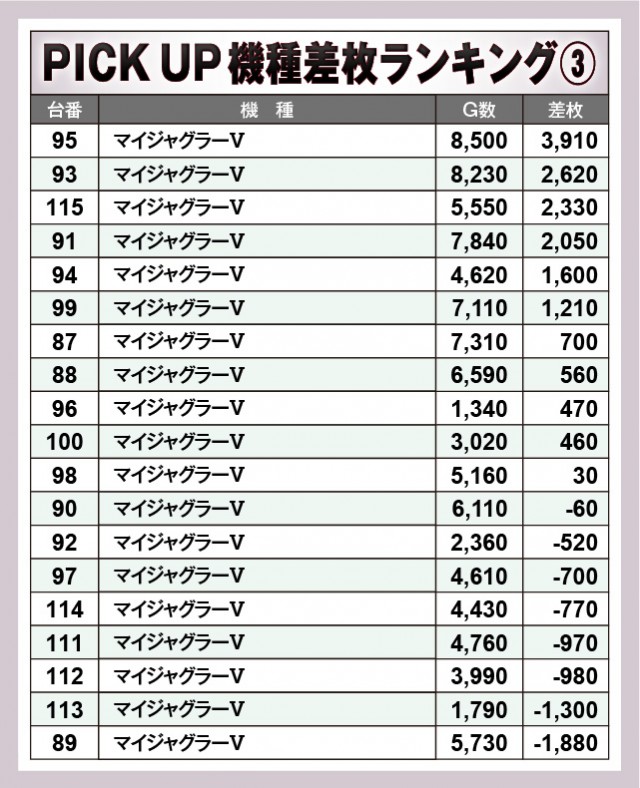 PICK UP 機種差枚ランキング③

| 台番 | 機　種 | G数 | 差枚 |
|---|---|---|---|
| 95 | マイジャグラーV | 8,500 | 3,910 |
| 93 | マイジャグラーV | 8,230 | 2,620 |
| 115 | マイジャグラーV | 5,550 | 2,330 |
| 91 | マイジャグラーV | 7,840 | 2,050 |
| 94 | マイジャグラーV | 4,620 | 1,600 |
| 99 | マイジャグラーV | 7,110 | 1,210 |
| 87 | マイジャグラーV | 7,310 | 700 |
| 88 | マイジャグラーV | 6,590 | 560 |
| 96 | マイジャグラーV | 1,340 | 470 |
| 100 | マイジャグラーV | 3,020 | 460 |
| 98 | マイジャグラーV | 5,160 | 30 |
| 90 | マイジャグラーV | 6,110 | -60 |
| 92 | マイジャグラーV | 2,360 | -520 |
| 97 | マイジャグラーV | 4,610 | -700 |
| 114 | マイジャグラーV | 4,430 | -770 |
| 111 | マイジャグラーV | 4,760 | -970 |
| 112 | マイジャグラーV | 3,990 | -980 |
| 113 | マイジャグラーV | 1,790 | -1,300 |
| 89 | マイジャグラーV | 5,730 | -1,880 |